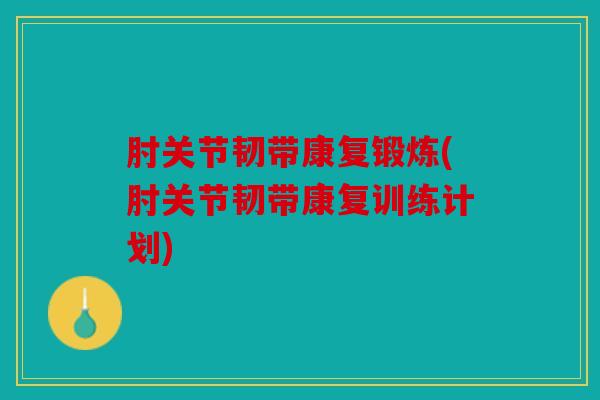 肘关节韧带康复锻炼(肘关节韧带康复训练计划)